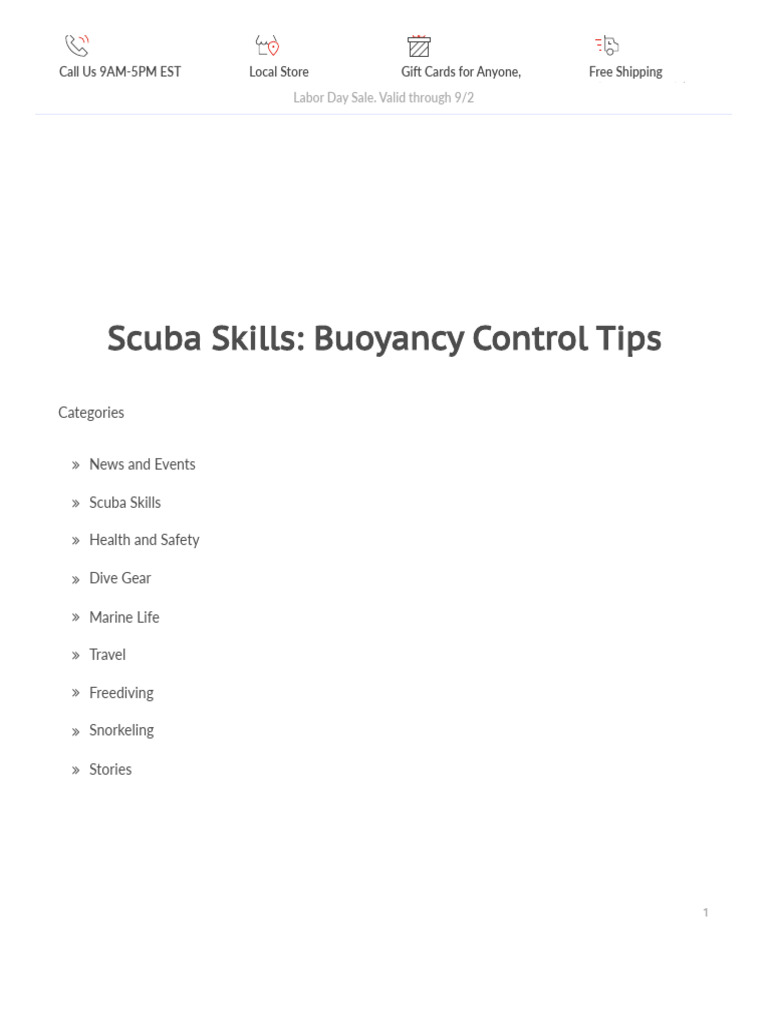 Call Us 9AM-5PM EST

Local Store

Gift Cards for Anyone,

Free Shipping

Labor Day Sale. Valid through 9/2

Scuba Skills: Buoyancy Control Tips

Categories

» News and Events

» Scuba Skills

» Health and Safety

» Dive Gear

» Marine Life

» Travel

» Freediving

» Snorkeling

» Stories

1